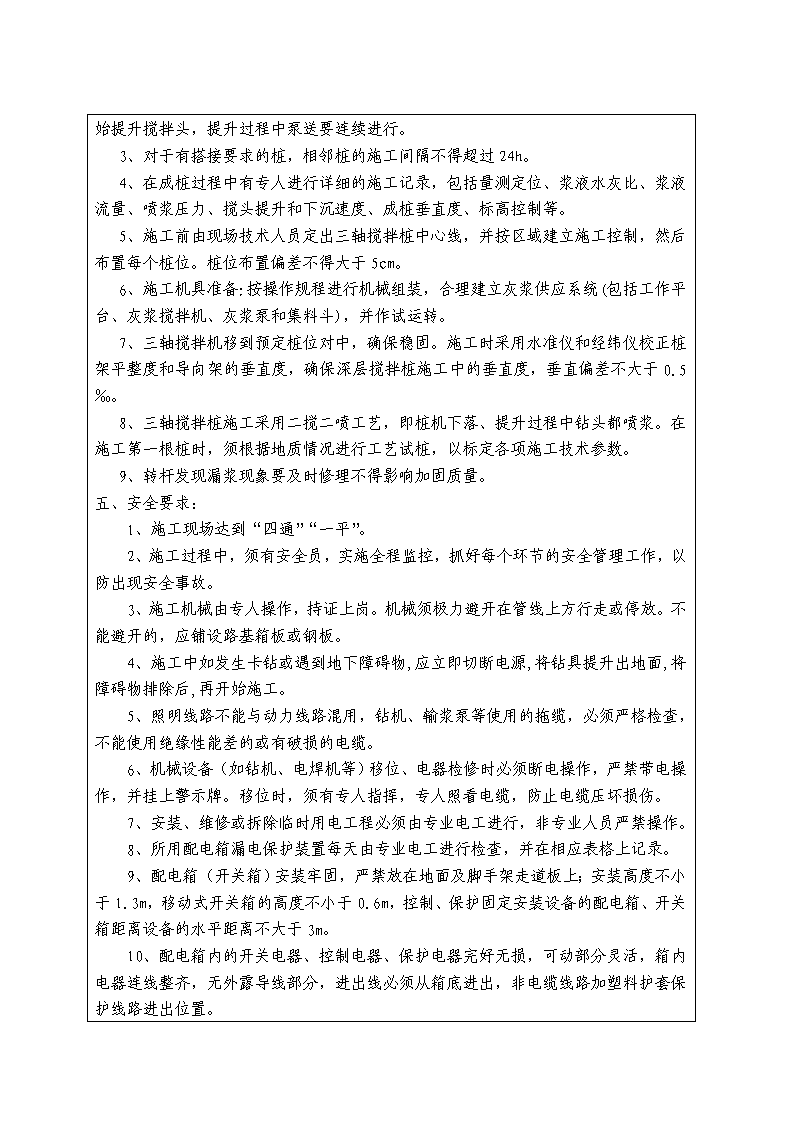 始提升搅拌头，提升过程中泵送要连续进行。

3、对于有搭接要求的桩，相邻桩的施工间隔不得超过 24h。

4、在成桩过程中有专人进行详细的施工记录，包括量测定位、浆液水灰比、浆液流量、喷浆压力、搅头提升和下沉速度、成桩垂直度、标高控制等。

5、施工前由现场技术人员定出三轴搅拌桩中心线，并按区域建立施工控制，然后布置每个桩位。桩位布置偏差不得大于 5cm。

6、施工机具准备:按操作规程进行机械组装，合理建立灰浆供应系统(包括工作平台、灰浆搅拌机、灰浆泵和集料斗)，并作试运转。

7、三轴搅拌机移到预定桩位对中，确保稳固。施工时采用水准仪和经纬仪校正桩架平整度和导向架的垂直度，确保深层搅拌桩施工中的垂直度，垂直偏差不大于 0.5‰。

8、三轴搅拌桩施工采用二搅二喷工艺，即桩机下落、提升过程中钻头都喷浆。在施工第一根桩时，须根据地质情况进行工艺试桩，以标定各项施工技术参数。

9、转杆发现漏浆现象要及时修理不得影响加固质量。

五、安全要求：

1、施工现场达到“四通”“一平”。

2、施工过程中，须有安全员，实施全程监控，抓好每个环节的安全管理工作，以防出现安全事故。

3、施工机械由专人操作，持证上岗。机械须极力避开在管线上方行走或停放。不能避开的，应铺设路基箱板或钢板。

4、施工中如发生卡钻或遇到地下障碍物，应立即切断电源，将钻具提升出地面，将障碍物排除后，再开始施工。

5、照明线路不能与动力线路混用，钻机、输浆泵等使用的拖缆，必须严格检查，不能使用绝缘性能差的或有破损的电缆。

6、机械设备（如钻机、电焊机等）移位、电器检修时必须断电操作，严禁带电操作，并挂上警示牌。移位时，须有专人指挥，专人照看电缆，防止电缆压坏损伤。

7、安装、维修或拆除临时用电工程必须由专业电工进行，非专业人员严禁操作。

8、所用配电箱漏电保护装置每天由专业电工进行检查，并在相应表格上记录。

9、配电箱（开关箱）安装牢固，严禁放在地面及脚手架走道板上;安装高度不小于 1.3m，移动式开关箱的高度不小于 0.6m，控制、保护固定安装设备的配电箱、开关箱距离设备的水平距离不大于 3m。

10、配电箱内的开关电器、控制电器、保护电器完好无损，可动部分灵活，箱内电器连线整齐，无外露导线部分，进出线必须从箱底进出，非电缆线路加塑料护套保护线路进出位置。